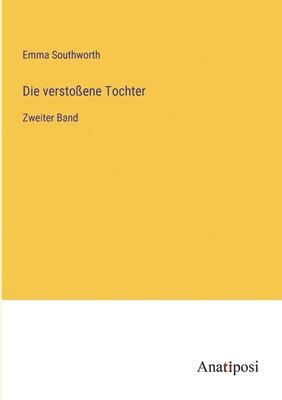 Emma Southworth

Die verstoßene Tochter

Zweiter Band

Anatiposi